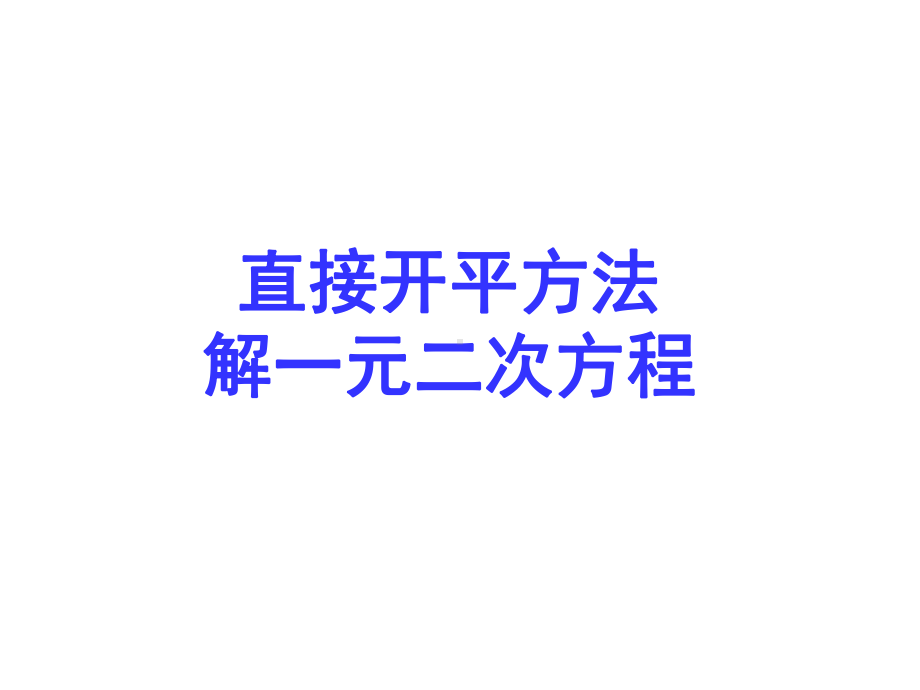 直接开平方法
解一元二次方程